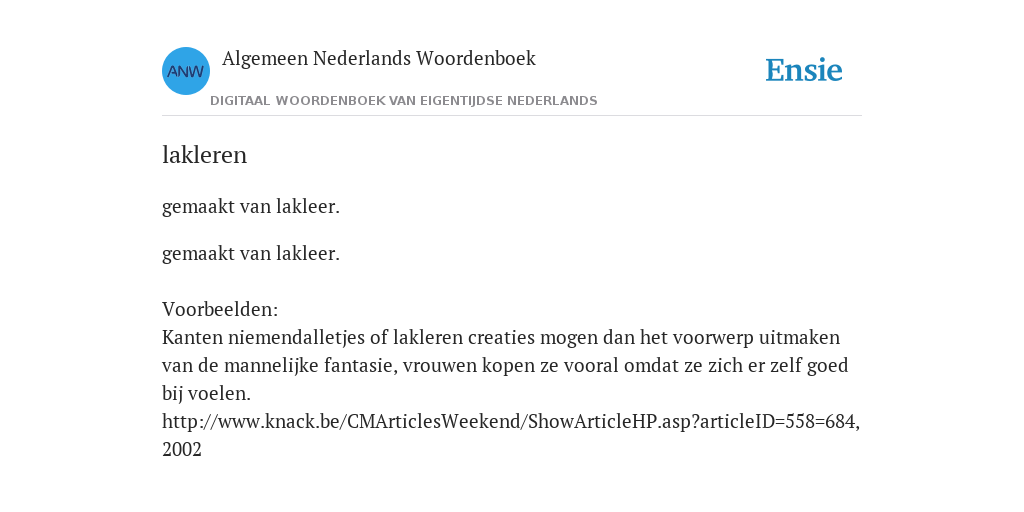 ANW

Algemeen Nederlands Woordenboek

DIGITAAL WOORDENBOEK VAN EIGENTIJDSE NEDERLANDS

Ensie

lakleren

gemaakt van lakleer.

gemaakt van lakleer.

Voorbeelden:
Kanten niemendalletjes of lakleren creaties mogen dan het voorwerp uitmaken van de mannelijke fantasie, vrouwen kopen ze vooral omdat ze zich er zelf goed bij voelen.
http://www.knack.be/CMArticlesWeekend/ShowArticleHP.asp?articleID=558=684, 2002